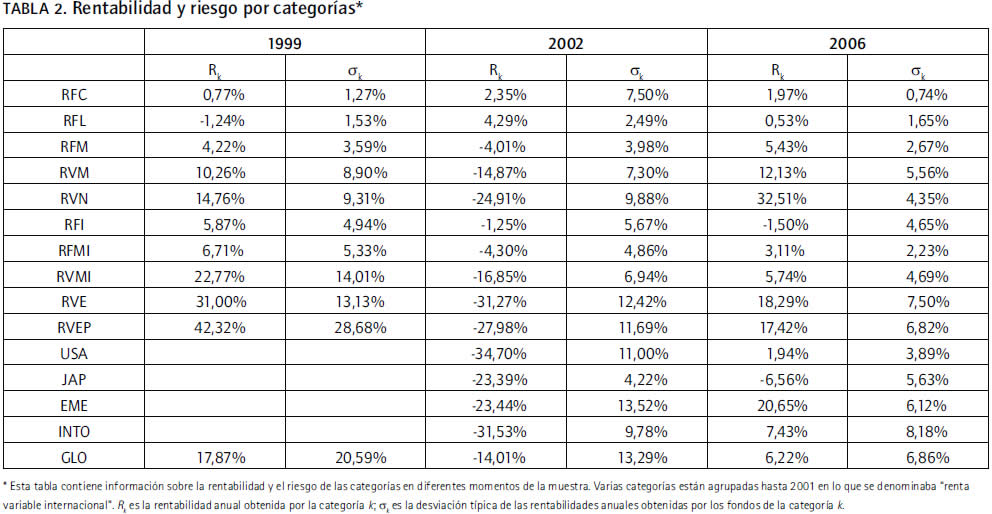 TABLA 2. Rentabilidad y riesgo por categorías*

| | 1999 | | 2002 | | 2006 | |
|---|---|---|---|---|---|---|
| | $R_k$ | $\sigma_k$ | $R_k$ | $\sigma_k$ | $R_k$ | $\sigma_k$ |
| RFC | 0,77% | 1,27% | 2,35% | 7,50% | 1,97% | 0,74% |
| RFL | -1,24% | 1,53% | 4,29% | 2,49% | 0,53% | 1,65% |
| RFM | 4,22% | 3,59% | -4,01% | 3,98% | 5,43% | 2,67% |
| RVM | 10,26% | 8,90% | -14,87% | 7,30% | 12,13% | 5,56% |
| RVN | 14,76% | 9,31% | -24,91% | 9,88% | 32,51% | 4,35% |
| RFI | 5,87% | 4,94% | -1,25% | 5,67% | -1,50% | 4,65% |
| RFMI | 6,71% | 5,33% | -4,30% | 4,86% | 3,11% | 2,23% |
| RVMI | 22,77% | 14,01% | -16,85% | 6,94% | 5,74% | 4,69% |
| RVE | 31,00% | 13,13% | -31,27% | 12,42% | 18,29% | 7,50% |
| RVEP | 42,32% | 28,68% | -27,98% | 11,69% | 17,42% | 6,82% |
| USA | | | -34,70% | 11,00% | 1,94% | 3,89% |
| JAP | | | -23,39% | 4,22% | -6,56% | 5,63% |
| EME | | | -23,44% | 13,52% | 20,65% | 6,12% |
| INTO | | | -31,53% | 9,78% | 7,43% | 8,18% |
| GLO | 17,87% | 20,59% | -14,01% | 13,29% | 6,22% | 6,86% |

* Esta tabla contiene información sobre la rentabilidad y el riesgo de las categorías en diferentes momentos de la muestra. Varias categorías están agrupadas hasta 2001 en lo que se denominaba "renta variable internacional". $R_k$ es la rentabilidad anual obtenida por la categoría $k$; $\sigma_k$ es la desviación típica de las rentabilidades anuales obtenidas por los fondos de la categoría $k$.